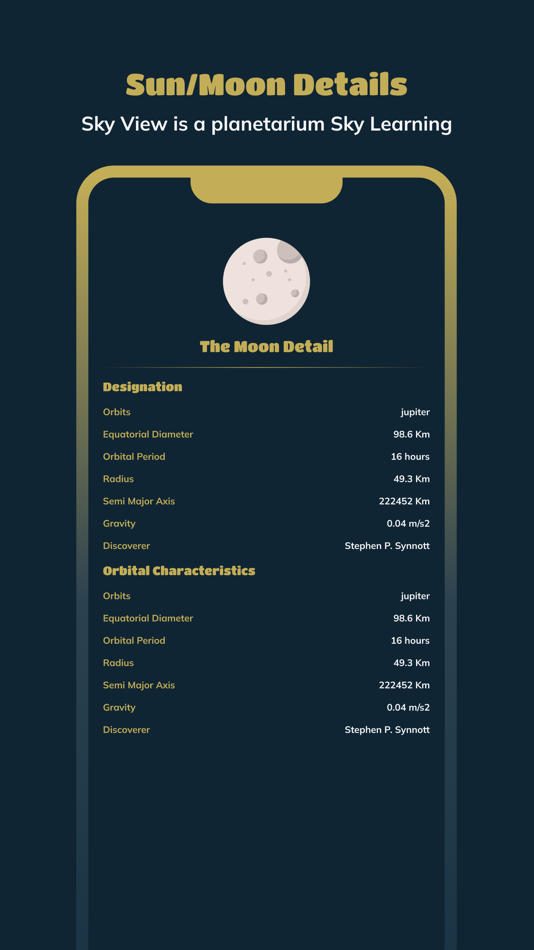 Sun/Moon Details

Sky View is a planetarium Sky Learning

The Moon Detail

Designation

| | |
|---|---|
| Orbits | jupiter |
| Equatorial Diameter | 98.6 Km |
| Orbital Period | 16 hours |
| Radius | 49.3 Km |
| Semi Major Axis | 222452 Km |
| Gravity | 0.04 m/s2 |
| Discoverer | Stephen P. Synnott |

Orbital Characteristics

| | |
|---|---|
| Orbits | jupiter |
| Equatorial Diameter | 98.6 Km |
| Orbital Period | 16 hours |
| Radius | 49.3 Km |
| Semi Major Axis | 222452 Km |
| Gravity | 0.04 m/s2 |
| Discoverer | Stephen P. Synnott |